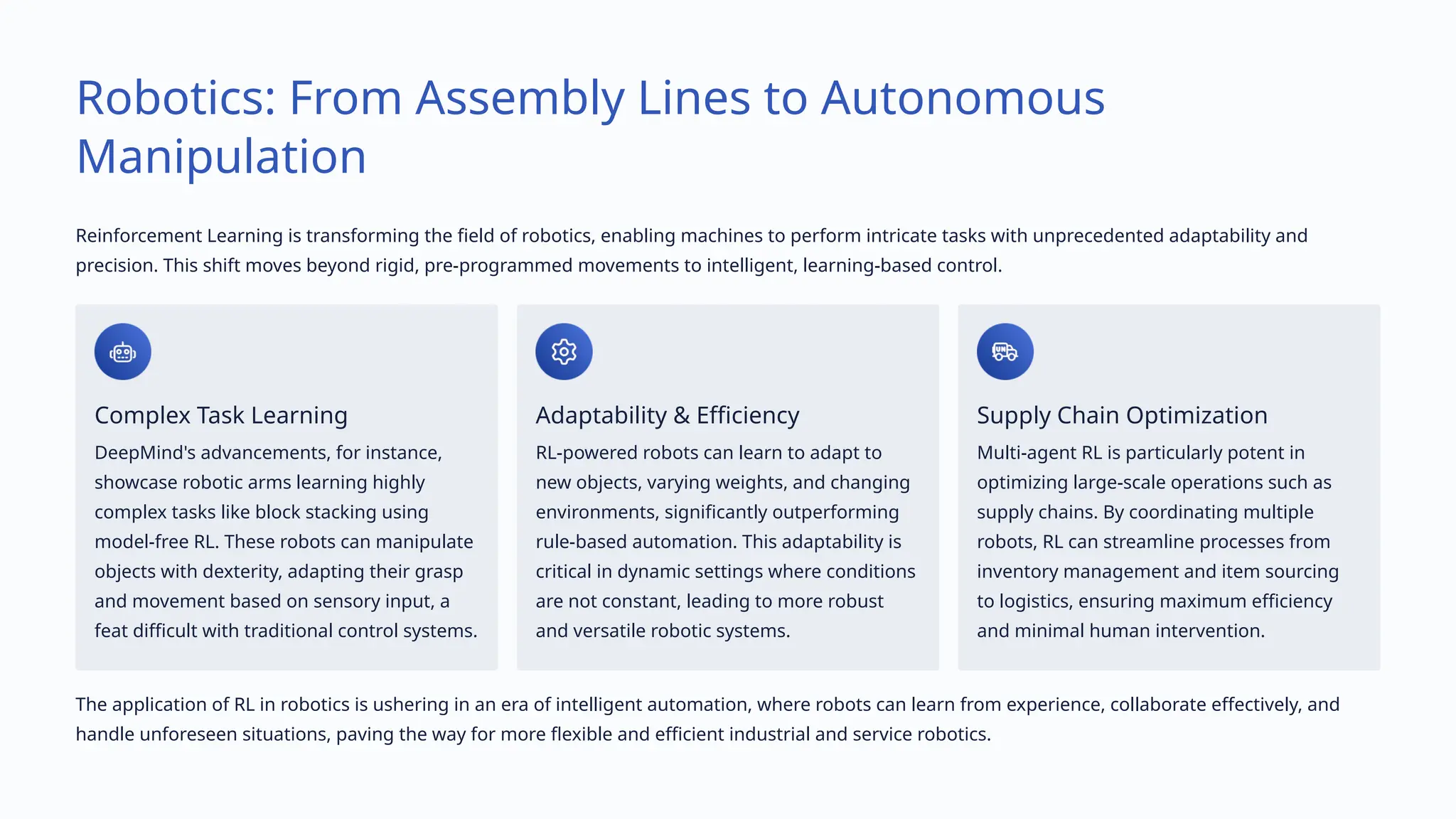 Robotics: From Assembly Lines to Autonomous Manipulation

Reinforcement Learning is transforming the field of robotics, enabling machines to perform intricate tasks with unprecedented adaptability and precision. This shift moves beyond rigid, pre-programmed movements to intelligent, learning-based control.

Complex Task Learning

DeepMind's advancements, for instance, showcase robotic arms learning highly complex tasks like block stacking using model-free RL. These robots can manipulate objects with dexterity, adapting their grasp and movement based on sensory input, a feat difficult with traditional control systems.

Adaptability & Efficiency

RL-powered robots can learn to adapt to new objects, varying weights, and changing environments, significantly outperforming rule-based automation. This adaptability is critical in dynamic settings where conditions are not constant, leading to more robust and versatile robotic systems.

Supply Chain Optimization

Multi-agent RL is particularly potent in optimizing large-scale operations such as supply chains. By coordinating multiple robots, RL can streamline processes from inventory management and item sourcing to logistics, ensuring maximum efficiency and minimal human intervention.

The application of RL in robotics is ushering in an era of intelligent automation, where robots can learn from experience, collaborate effectively, and handle unforeseen situations, paving the way for more flexible and efficient industrial and service robotics.